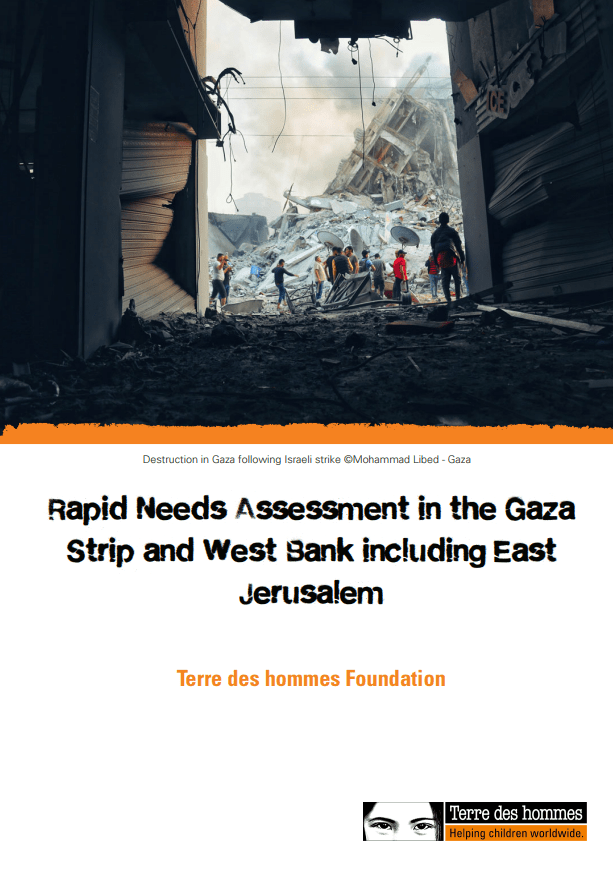 Destruction in Gaza following Israeli strike ©Mohammad Libed - Gaza

Rapid Needs Assessment in the Gaza Strip and West Bank including East Jerusalem

Terre des hommes Foundation

Terre des hommes
Helping children worldwide.